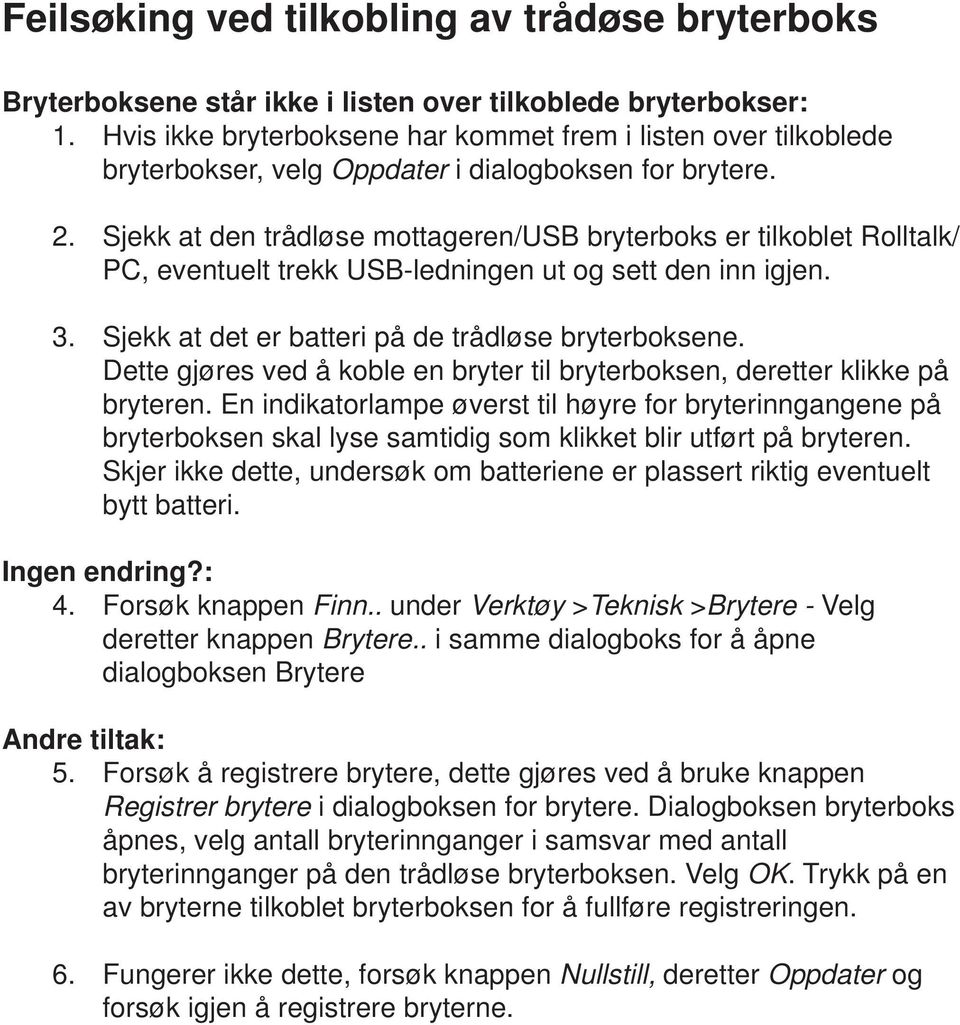 Feilsøking ved tilkobling av trådøse bryterboks

Bryterboksene står ikke i listen over tilkoblede bryterbokser:
1. Hvis ikke bryterboksene har kommet frem i listen over tilkoblede bryterbokser, velg Oppdater i dialogboksen for brytere.

2. Sjekk at den trådløse mottageren/USB bryterboks er tilkoblet Rolltalk/PC, eventuelt trekk USB-ledningen ut og sett den inn igjen.

3. Sjekk at det er batteri på de trådløse bryterboksene. Dette gjøres ved å koble en bryter til bryterboksen, deretter klikke på bryteren. En indikatorlampe øverst til høyre for bryterinngangene på bryterboksen skal lyse samtidig som klikket blir utført på bryteren. Skjer ikke dette, undersøk om batteriene er plassert riktig eventuelt bytt batteri.

Ingen endring?:
4. Forsøk knappen Finn.. under Verktøy >Teknisk >Brytere - Velg deretter knappen Brytere.. i samme dialogboks for å åpne dialogboksen Brytere

Andre tiltak:
5. Forsøk å registrere brytere, dette gjøres ved å bruke knappen Registrer brytere i dialogboksen for brytere. Dialogboksen bryterboks åpnes, velg antall bryterinnganger i samsvar med antall bryterinnganger på den trådløse bryterboksen. Velg OK. Trykk på en av bryterne tilkoblet bryterboksen for å fullføre registreringen.

6. Fungerer ikke dette, forsøk knappen Nullstill, deretter Oppdater og forsøk igjen å registrere bryterne.